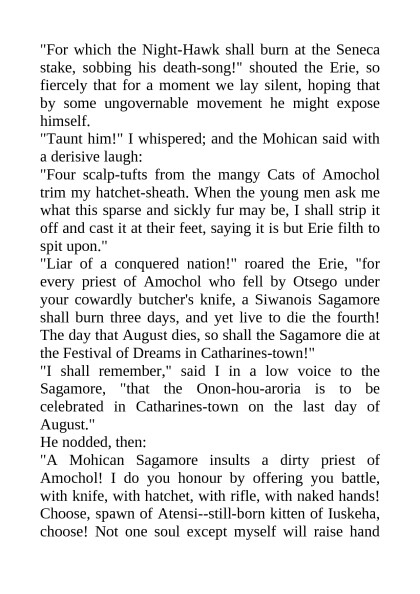 "For which the Night-Hawk shall burn at the Seneca stake, sobbing his death-song!" shouted the Erie, so fiercely that for a moment we lay silent, hoping that by some ungovernable movement he might expose himself.
"Taunt him!" I whispered; and the Mohican said with a derisive laugh:
"Four scalp-tufts from the mangy Cats of Amochol trim my hatchet-sheath. When the young men ask me what this sparse and sickly fur may be, I shall strip it off and cast it at their feet, saying it is but Erie filth to spit upon."
"Liar of a conquered nation!" roared the Erie, "for every priest of Amochol who fell by Otsego under your cowardly butcher's knife, a Siwanois Sagamore shall burn three days, and yet live to die the fourth! The day that August dies, so shall the Sagamore die at the Festival of Dreams in Catharines-town!"
"I shall remember," said I in a low voice to the Sagamore, "that the Onon-hou-aroria is to be celebrated in Catharines-town on the last day of August."
He nodded, then:
"A Mohican Sagamore insults a dirty priest of Amochol! I do you honour by offering you battle, with knife, with hatchet, with rifle, with naked hands! Choose, spawn of Atensi--still-born kitten of Iuskeha, choose! Not one soul except myself will raise hand